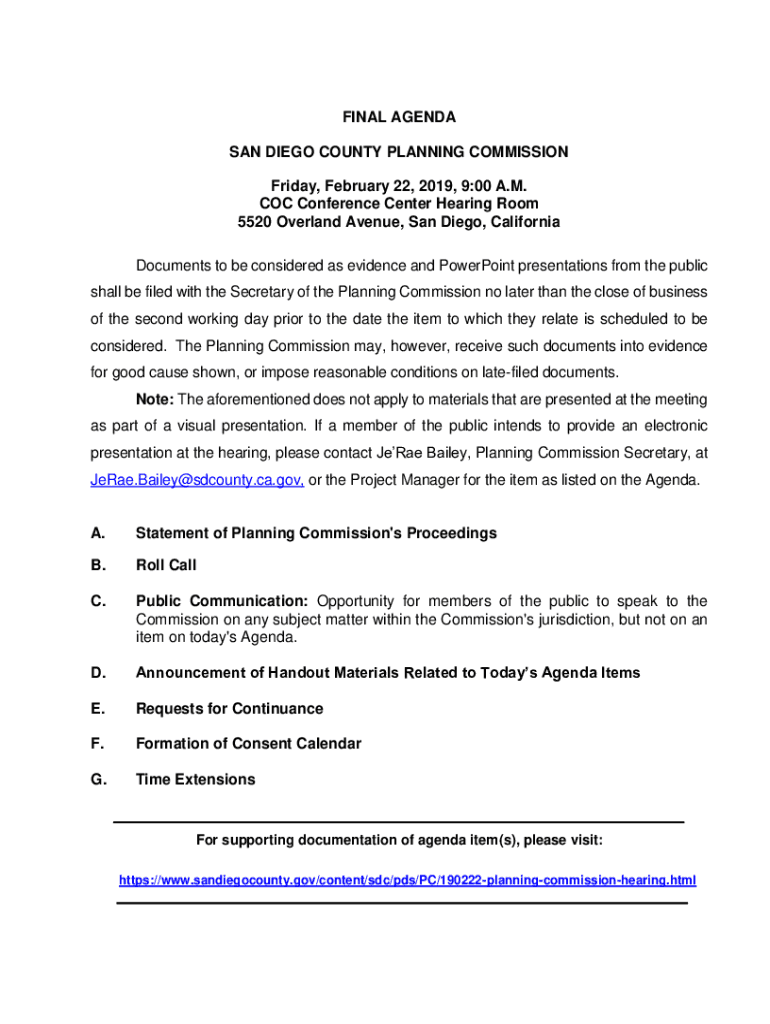 FINAL AGENDA

SAN DIEGO COUNTY PLANNING COMMISSION

Friday, February 22, 2019, 9:00 A.M.
COC Conference Center Hearing Room
5520 Overland Avenue, San Diego, California

Documents to be considered as evidence and PowerPoint presentations from the public shall be filed with the Secretary of the Planning Commission no later than the close of business of the second working day prior to the date the item to which they relate is scheduled to be considered. The Planning Commission may, however, receive such documents into evidence for good cause shown, or impose reasonable conditions on late-filed documents.

Note: The aforementioned does not apply to materials that are presented at the meeting as part of a visual presentation. If a member of the public intends to provide an electronic presentation at the hearing, please contact Je'Rae Bailey, Planning Commission Secretary, at JeRae.Bailey@sdcounty.ca.gov, or the Project Manager for the item as listed on the Agenda.

A. Statement of Planning Commission's Proceedings

B. Roll Call

C. Public Communication: Opportunity for members of the public to speak to the Commission on any subject matter within the Commission's jurisdiction, but not on an item on today's Agenda.

D. Announcement of Handout Materials Related to Today's Agenda Items

E. Requests for Continuance

F. Formation of Consent Calendar

G. Time Extensions

For supporting documentation of agenda item(s), please visit:

https://www.sandiegocounty.gov/content/sdc/pds/PC/190222-planning-commission-hearing.html